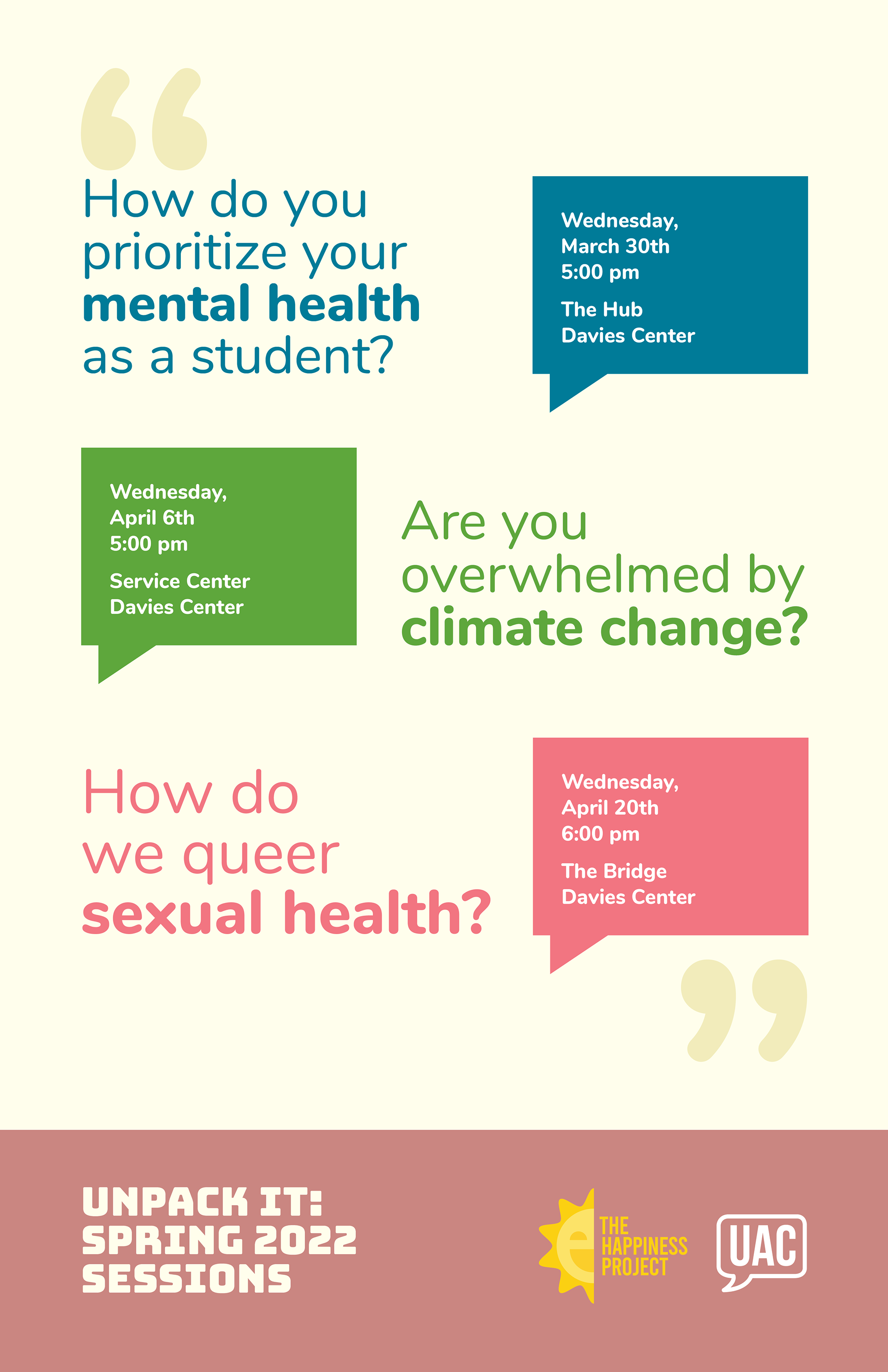 How do you prioritize your mental health as a student?

Wednesday,
March 30th
5:00 pm
The Hub
Davies Center

Wednesday,
April 6th
5:00 pm
Service Center
Davies Center

Are you overwhelmed by climate change?

How do we queer sexual health?

Wednesday,
April 20th
6:00 pm
The Bridge
Davies Center

UNPACK IT:
SPRING 2022
SESSIONS

THE
HAPPINESS
PROJECT

UAC